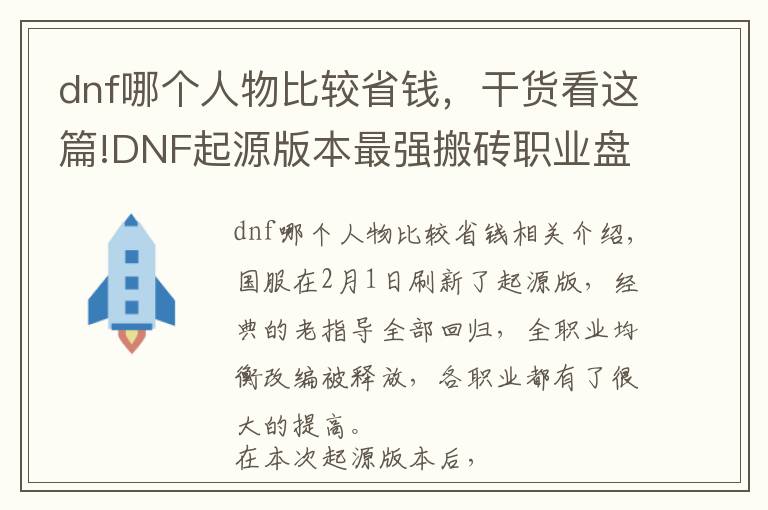 dnf哪个人物比较省钱，干货看这篇!DNF起源版本最强搬砖职业盘

dnf哪个人物比较省钱相关介绍，国服在2月1日刷新了起源版，经典的老指导全部回归，全职业均衡改编被释放，各职业都有了很大的提高。
在本次起源版本后，